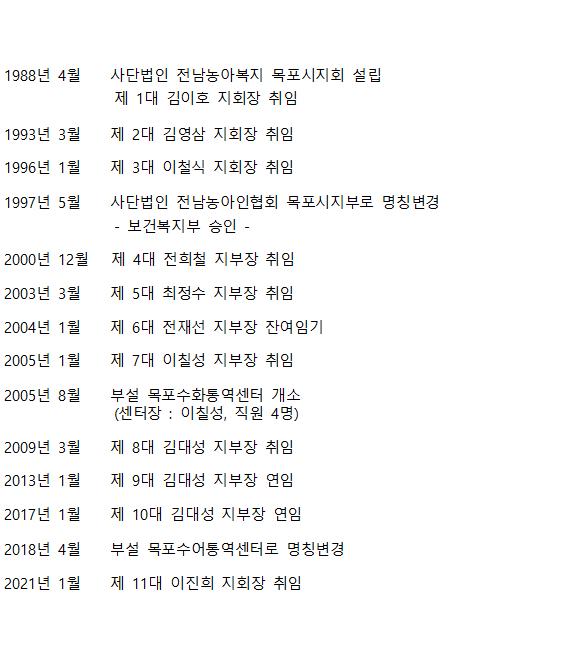 1988년 4월 사단법인 전남농아복지 목포시지회 설립
제 1대 김이호 지회장 취임

1993년 3월 제 2대 김영삼 지회장 취임

1996년 1월 제 3대 이철식 지회장 취임

1997년 5월 사단법인 전남농아인협회 목포시지부로 명칭변경
- 보건복지부 승인 -

2000년 12월 제 4대 전희철 지부장 취임

2003년 3월 제 5대 최정수 지부장 취임

2004년 1월 제 6대 전재선 지부장 잔여임기

2005년 1월 제 7대 이칠성 지부장 취임

2005년 8월 부설 목포수화통역센터 개소
(센터장 : 이칠성, 직원 4명)

2009년 3월 제 8대 김대성 지부장 취임

2013년 1월 제 9대 김대성 지부장 연임

2017년 1월 제 10대 김대성 지부장 연임

2018년 4월 부설 목포수어통역센터로 명칭변경

2021년 1월 제 11대 이진희 지회장 취임